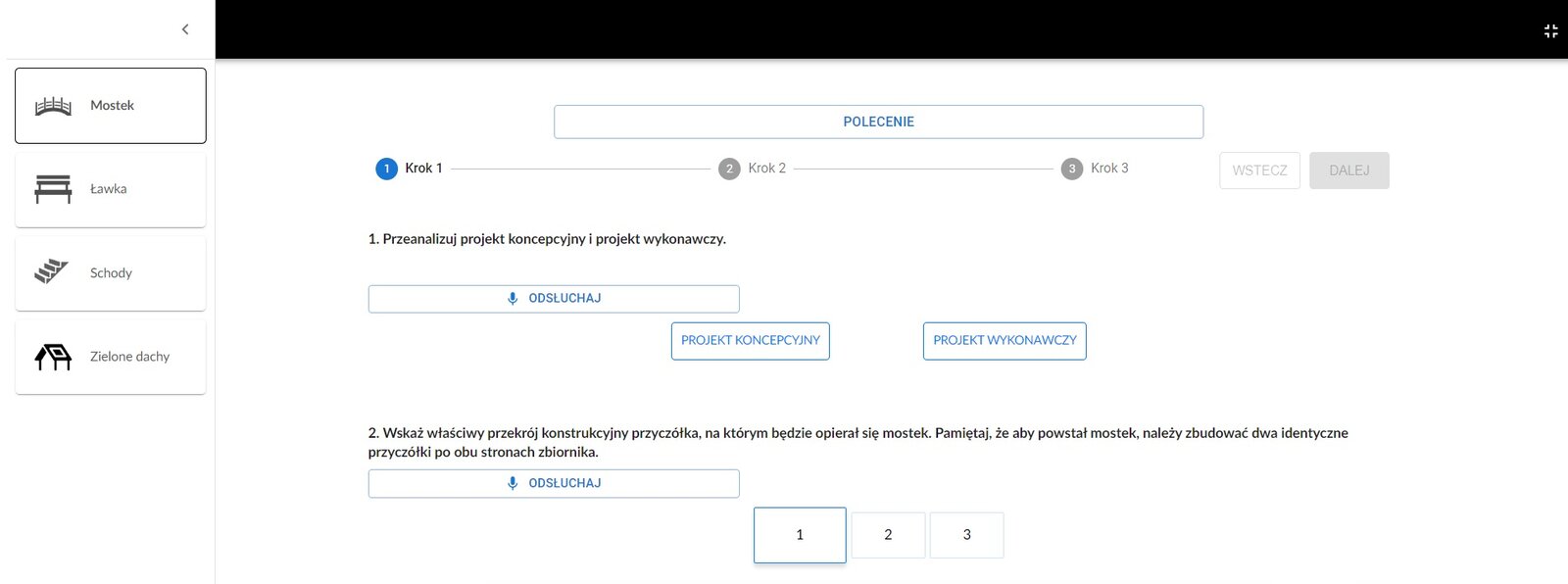 Mostek

Ławka

Schody

Zielone dachy

POLECENIE

1 Krok 1
2 Krok 2
3 Krok 3

WSTECZ
DALEJ

1. Przeanalizuj projekt koncepcyjny i projekt wykonawczy.

ODSŁUCHAJ

PROJEKT KONCEPCYJNY
PROJEKT WYKONAWCZY

2. Wskaż właściwy przekrój konstrukcyjny przyczółka, na którym będzie opierał się mostek. Pamiętaj, że aby powstał mostek, należy zbudować dwa identyczne przyczółki po obu stronach zbiornika.

ODSŁUCHAJ

1
2
3